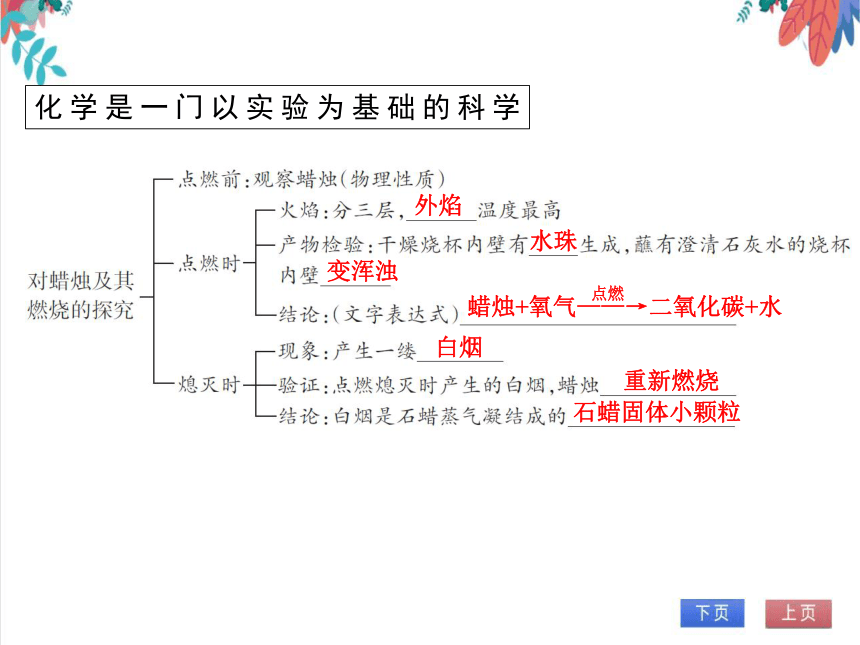 化学是一门以实验为基础的科学

对蜡烛及其燃烧的探究

点燃前：观察蜡烛（物理性质）

点燃时
火焰：分三层，外焰温度最高
产物检验：干燥烧杯内壁有水珠生成，蘸有澄清石灰水的烧杯内壁变浑浊
结论：（文字表达式）蜡烛+氧气$\xrightarrow{点燃}$二氧化碳+水

熄灭时
现象：产生一缕白烟
验证：点燃熄灭时产生的白烟，蜡烛重新燃烧
结论：白烟是石蜡蒸气凝结成的石蜡固体小颗粒

下页
上页